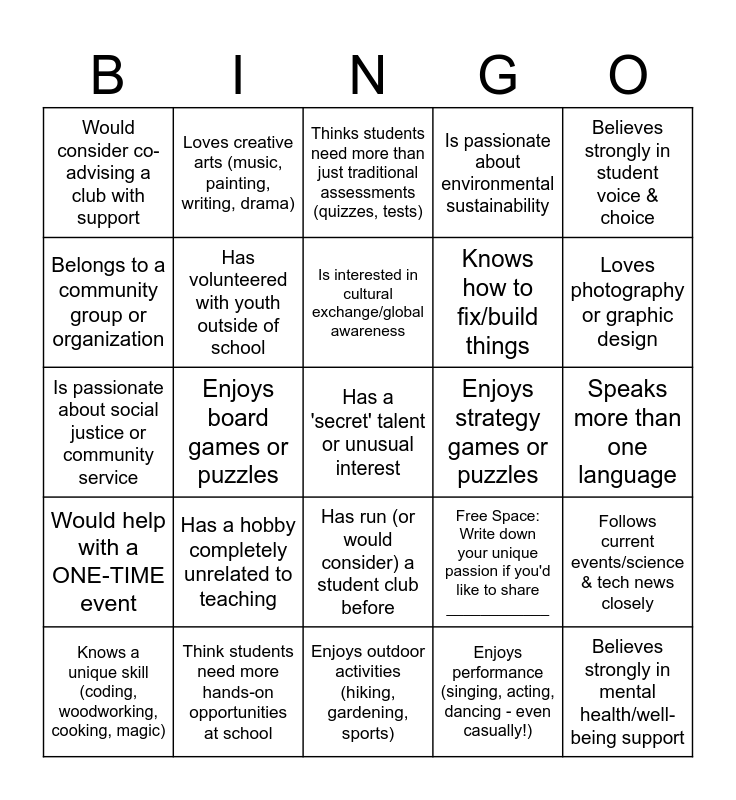 | B | I | N | G | O |
|---|---|---|---|---|
| Would consider co-advising a club with support | Loves creative arts (music, painting, writing, drama) | Thinks students need more than just traditional assessments (quizzes, tests) | Is passionate about environmental sustainability | Believes strongly in student voice & choice |
| Belongs to a community group or organization | Has volunteered with youth outside of school | Is interested in cultural exchange/global awareness | Knows how to fix/build things | Loves photography or graphic design |
| Is passionate about social justice or community service | Enjoys board games or puzzles | Has a 'secret' talent or unusual interest | Enjoys strategy games or puzzles | Speaks more than one language |
| Would help with a ONE-TIME event | Has a hobby completely unrelated to teaching | Has run (or would consider) a student club before | Free Space: Write down your unique passion if you'd like to share ___________ | Follows current events/science & tech news closely |
| Knows a unique skill (coding, woodworking, cooking, magic) | Think students need more hands-on opportunities at school | Enjoys outdoor activities (hiking, gardening, sports) | Enjoys performance (singing, acting, dancing - even casually!) | Believes strongly in mental health/well-being support |